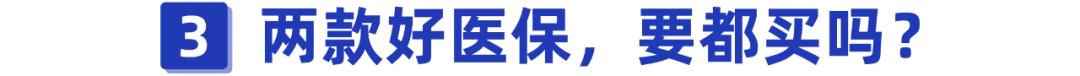 3 两款好医保，要都买吗？